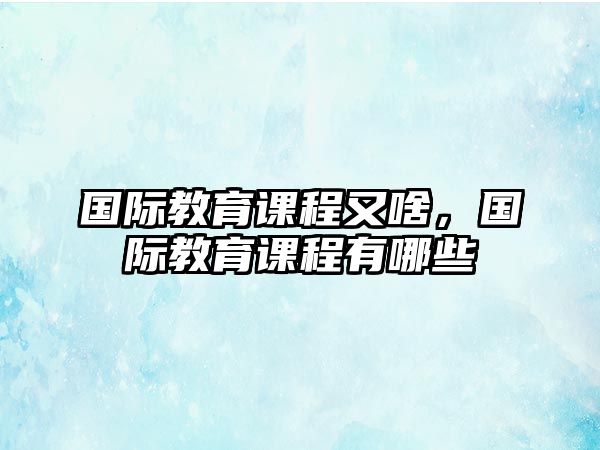 国际教育课程又啥，国际教育课程有哪些